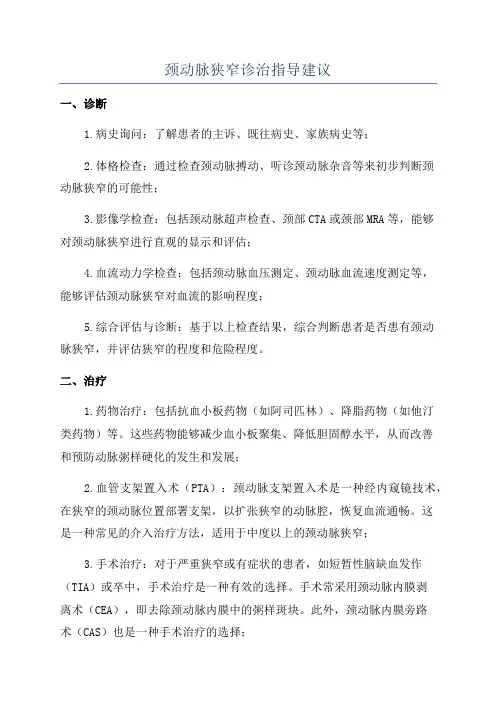 颈动脉狭窄诊治指导建议

一、诊断

1.病史询问：了解患者的主诉、既往病史、家族病史等；

2.体格检查：通过检查颈动脉搏动、听诊颈动脉杂音等来初步判断颈动脉狭窄的可能性；

3.影像学检查：包括颈动脉超声检查、颈部CTA或颈部MRA等，能够对颈动脉狭窄进行直观的显示和评估；

4.血流动力学检查：包括颈动脉血压测定、颈动脉血流速度测定等，能够评估颈动脉狭窄对血流的影响程度；

5.综合评估与诊断：基于以上检查结果，综合判断患者是否患有颈动脉狭窄，并评估狭窄的程度和危险程度。

二、治疗

1.药物治疗：包括抗血小板药物（如阿司匹林）、降脂药物（如他汀类药物）等。这些药物能够减少血小板聚集、降低胆固醇水平，从而改善和预防动脉粥样硬化的发生和发展；

2.血管支架置入术（PTA）：颈动脉支架置入术是一种经内窥镜技术，在狭窄的颈动脉位置部署支架，以扩张狭窄的动脉腔，恢复血流通畅。这是一种常见的介入治疗方法，适用于中度以上的颈动脉狭窄；

3.手术治疗：对于严重狭窄或有症状的患者，如短暂性脑缺血发作（TIA）或卒中，手术治疗是一种有效的选择。手术常采用颈动脉内膜剥离术（CEA），即去除颈动脉内膜中的粥样斑块。此外，颈动脉内膜旁路术（CAS）也是一种手术治疗的选择；